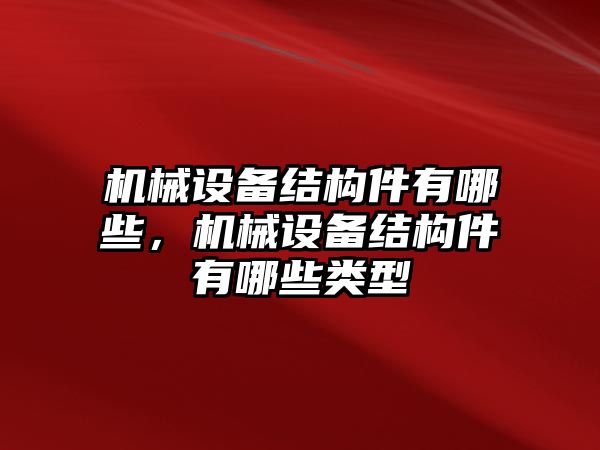 机械设备结构件有哪些，机械设备结构件有哪些类型